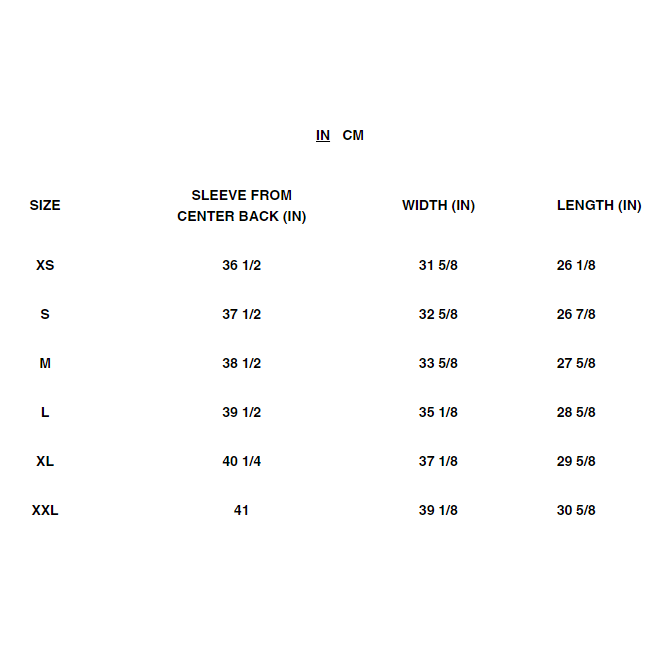 IN CM

| SIZE | SLEEVE FROM CENTER BACK (IN) | WIDTH (IN) | LENGTH (IN) |
|---|---|---|---|
| XS | 36 1/2 | 31 5/8 | 26 1/8 |
| S | 37 1/2 | 32 5/8 | 26 7/8 |
| M | 38 1/2 | 33 5/8 | 27 5/8 |
| L | 39 1/2 | 35 1/8 | 28 5/8 |
| XL | 40 1/4 | 37 1/8 | 29 5/8 |
| XXL | 41 | 39 1/8 | 30 5/8 |